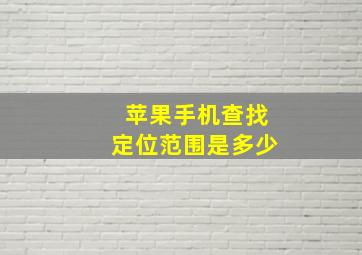 苹果手机查找
定位范围是多少